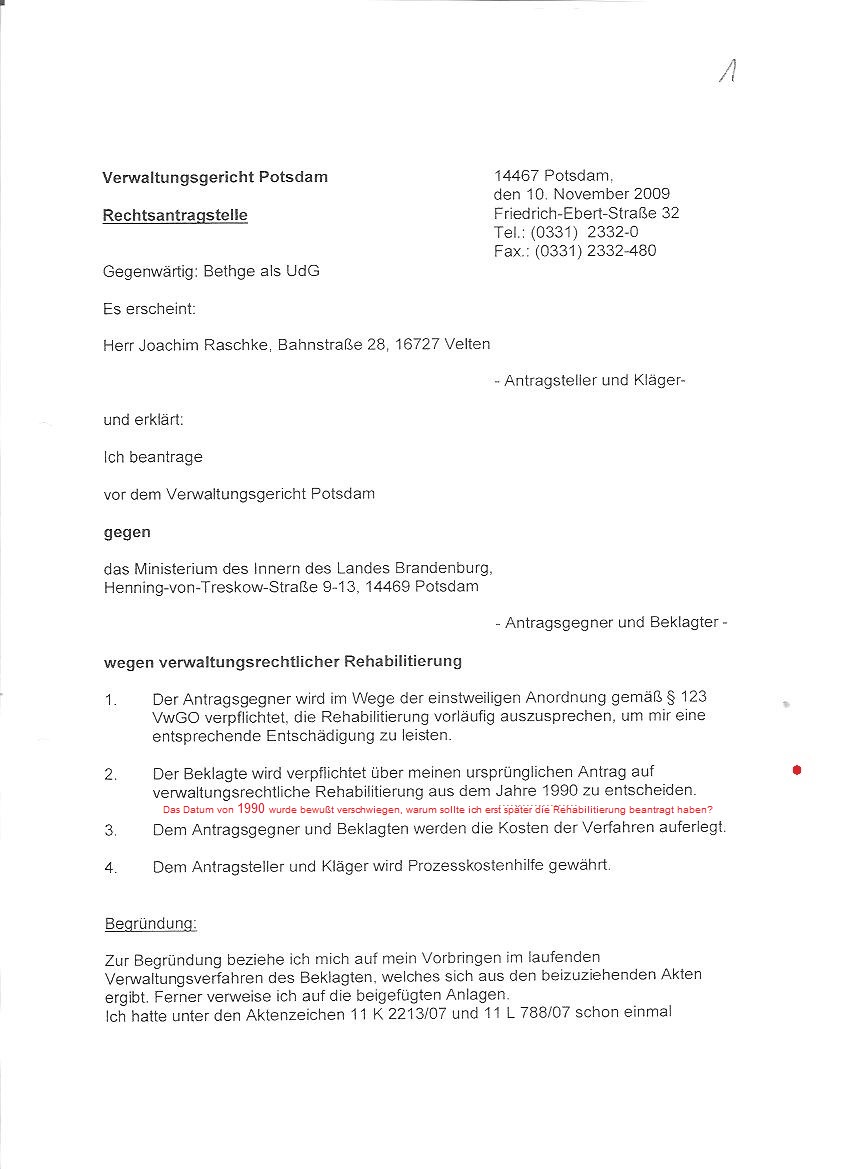 1

Verwaltungsgericht Potsdam

Rechtsantragstelle

14467 Potsdam,
den 10. November 2009
Friedrich-Ebert-Straße 32
Tel.: (0331) 2332-0
Fax.: (0331) 2332-480

Gegenwärtig: Bethge als UdG

Es erscheint:

Herr Joachim Raschke, Bahnstraße 28, 16727 Velten

- Antragsteller und Kläger-

und erklärt:

Ich beantrage

vor dem Verwaltungsgericht Potsdam

gegen

das Ministerium des Innern des Landes Brandenburg, Henning-von-Treskow-Straße 9-13, 14469 Potsdam

- Antragsgegner und Beklagter -

wegen verwaltungsrechtlicher Rehabilitierung

1. Der Antragsgegner wird im Wege der einstweiligen Anordnung gemäß § 123 VwGO verpflichtet, die Rehabilitierung vorläufig auszusprechen, um mir eine entsprechende Entschädigung zu leisten.

2. Der Beklagte wird verpflichtet über meinen ursprünglichen Antrag auf verwaltungsrechtliche Rehabilitierung aus dem Jahre 1990 zu entscheiden.

Das Datum von 1990 wurde bewußt verschwiegen, warum sollte ich erst später die Rehabilitierung beantragt haben?

3. Dem Antragsgegner und Beklagten werden die Kosten der Verfahren auferlegt.

4. Dem Antragsteller und Kläger wird Prozesskostenhilfe gewährt.

Begründung:

Zur Begründung beziehe ich mich auf mein Vorbringen im laufenden Verwaltungsverfahren des Beklagten, welches sich aus den beizuziehenden Akten ergibt. Ferner verweise ich auf die beigefügten Anlagen.
Ich hatte unter den Aktenzeichen 11 K 2213/07 und 11 L 788/07 schon einmal